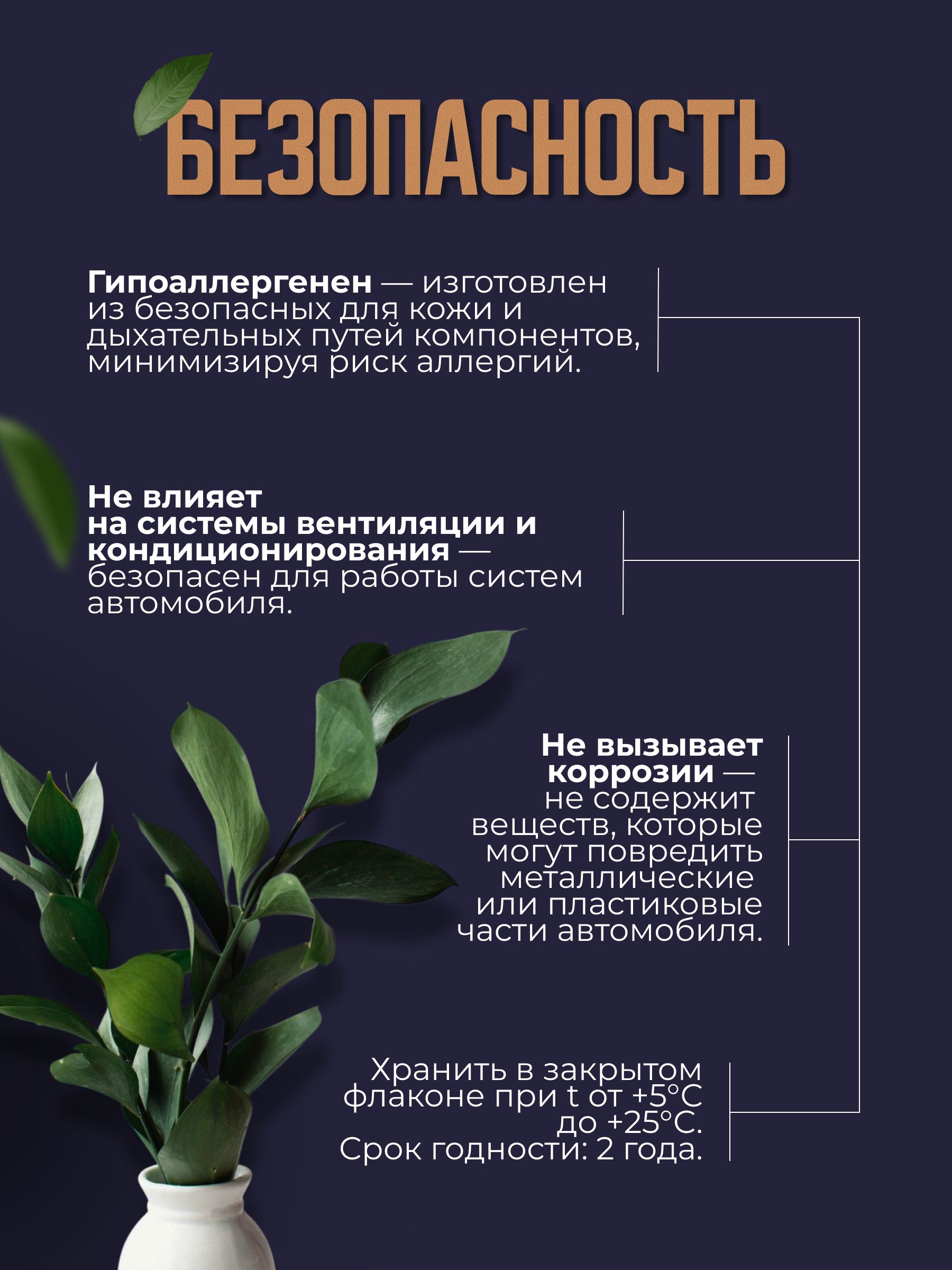 БЕЗОПАСНОСТЬ

Гипоаллергенен — изготовлен из безопасных для кожи и дыхательных путей компонентов, минимизируя риск аллергий.

Не влияет на системы вентиляции и кондиционирования — безопасен для работы систем автомобиля.

Не вызывает коррозии — не содержит веществ, которые могут повредить металлические или пластиковые части автомобиля.

Хранить в закрытом флаконе при t от +5°C до +25°C.
Срок годности: 2 года.